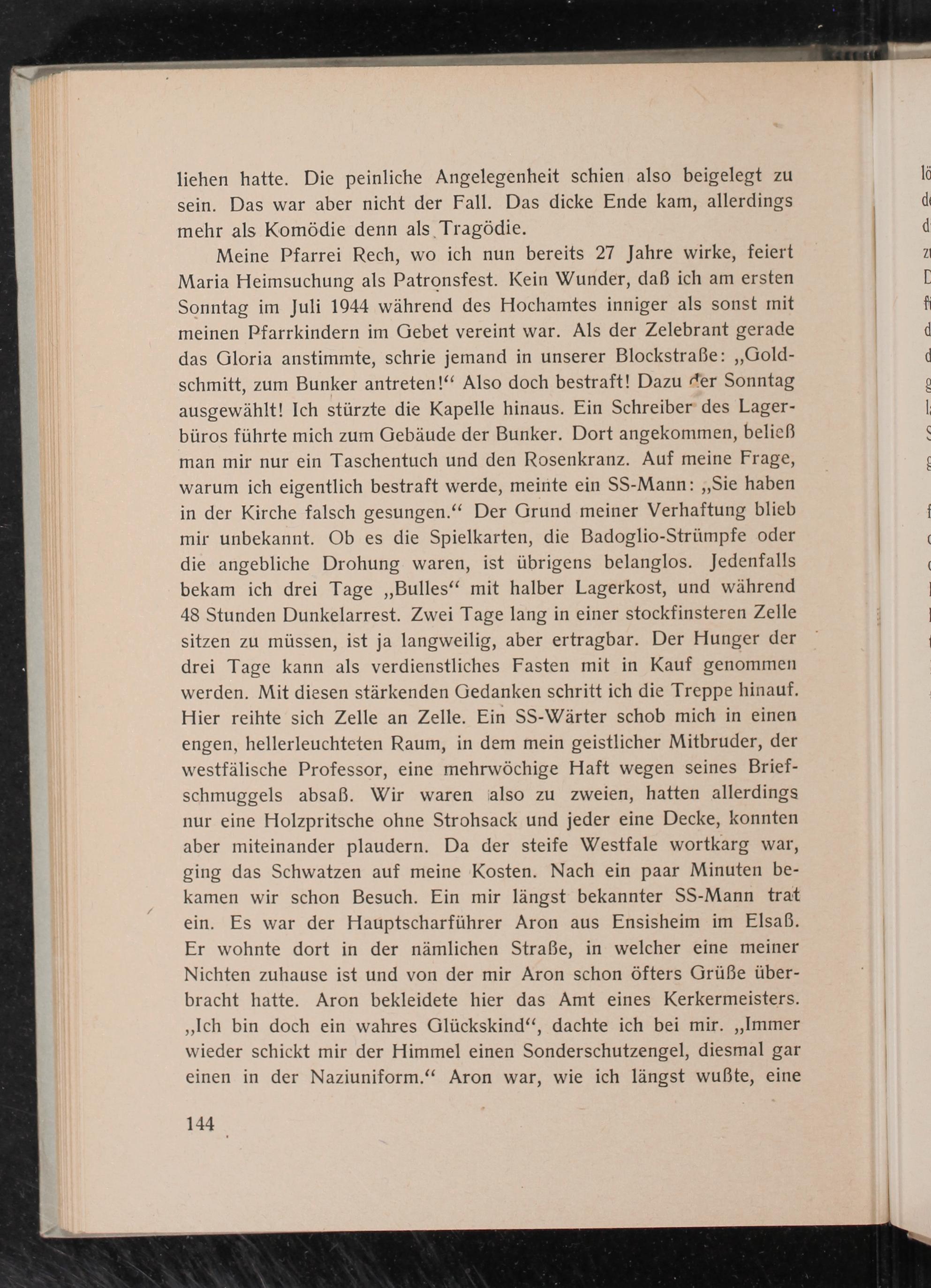 liehen hatte. Die peinliche Angelegenheit schien also beigelegt zu sein. Das war aber nicht der Fall. Das dicke Ende kam, allerdings mehr als Komödie denn als Tragödie.

Meine Pfarrei Rech, wo ich nun bereits 27 Jahre wirke, feiert Maria Heimsuchung als Patronsfest. Kein Wunder, daß ich am ersten Sonntag im Juli 1944 während des Hochamtes inniger als sonst mit meinen Pfarrkindern im Gebet vereint war. Als der Zelebrant gerade das Gloria anstimmte, schrie jemand in unserer Blockstraße: „Goldschmitt, zum Bunker antreten!“ Also doch bestraft! Dazu der Sonntag ausgewählt! Ich stürzte die Kapelle hinaus. Ein Schreiber des Lagerbüros führte mich zum Gebäude der Bunker. Dort angekommen, beließ man mir nur ein Taschentuch und den Rosenkranz. Auf meine Frage, warum ich eigentlich bestraft werde, meinte ein SS-Mann: „Sie haben in der Kirche falsch gesungen.“ Der Grund meiner Verhaftung blieb mir unbekannt. Ob es die Spielkarten, die Badoglio-Strümpfe oder die angebliche Drohung waren, ist übrigens belanglos. Jedenfalls bekam ich drei Tage „Bulles“ mit halber Lagerkost, und während 48 Stunden Dunkelarrest. Zwei Tage lang in einer stockfinsteren Zelle sitzen zu müssen, ist ja langweilig, aber ertragbar. Der Hunger der drei Tage kann als verdienstliches Fasten mit in Kauf genommen werden. Mit diesen stärkenden Gedanken schritt ich die Treppe hinauf. Hier reihte sich Zelle an Zelle. Ein SS-Wärter schob mich in einen engen, hellerleuchteten Raum, in dem mein geistlicher Mitbruder, der westfälische Professor, eine mehrwöchige Haft wegen seines Briefschmuggels absaß. Wir waren also zu zweien, hatten allerdings nur eine Holzpritsche ohne Strohsack und jeder eine Decke, konnten aber miteinander plaudern. Da der steife Westfale wortkarg war, ging das Schwatzen auf meine Kosten. Nach ein paar Minuten bekamen wir schon Besuch. Ein mir längst bekannter SS-Mann trat ein. Es war der Hauptscharführer Aron aus Ensisheim im Elsaß. Er wohnte dort in der nämlichen Straße, in welcher eine meiner Nichten zuhause ist und von der mir Aron schon öfters Grüße überbracht hatte. Aron bekleidete hier das Amt eines Kerkermeisters. „Ich bin doch ein wahres Glückskind“, dachte ich bei mir. „Immer wieder schickt mir der Himmel einen Sonderschutzengel, diesmal gar einen in der Naziuniform.“ Aron war, wie ich längst wußte, eine

144